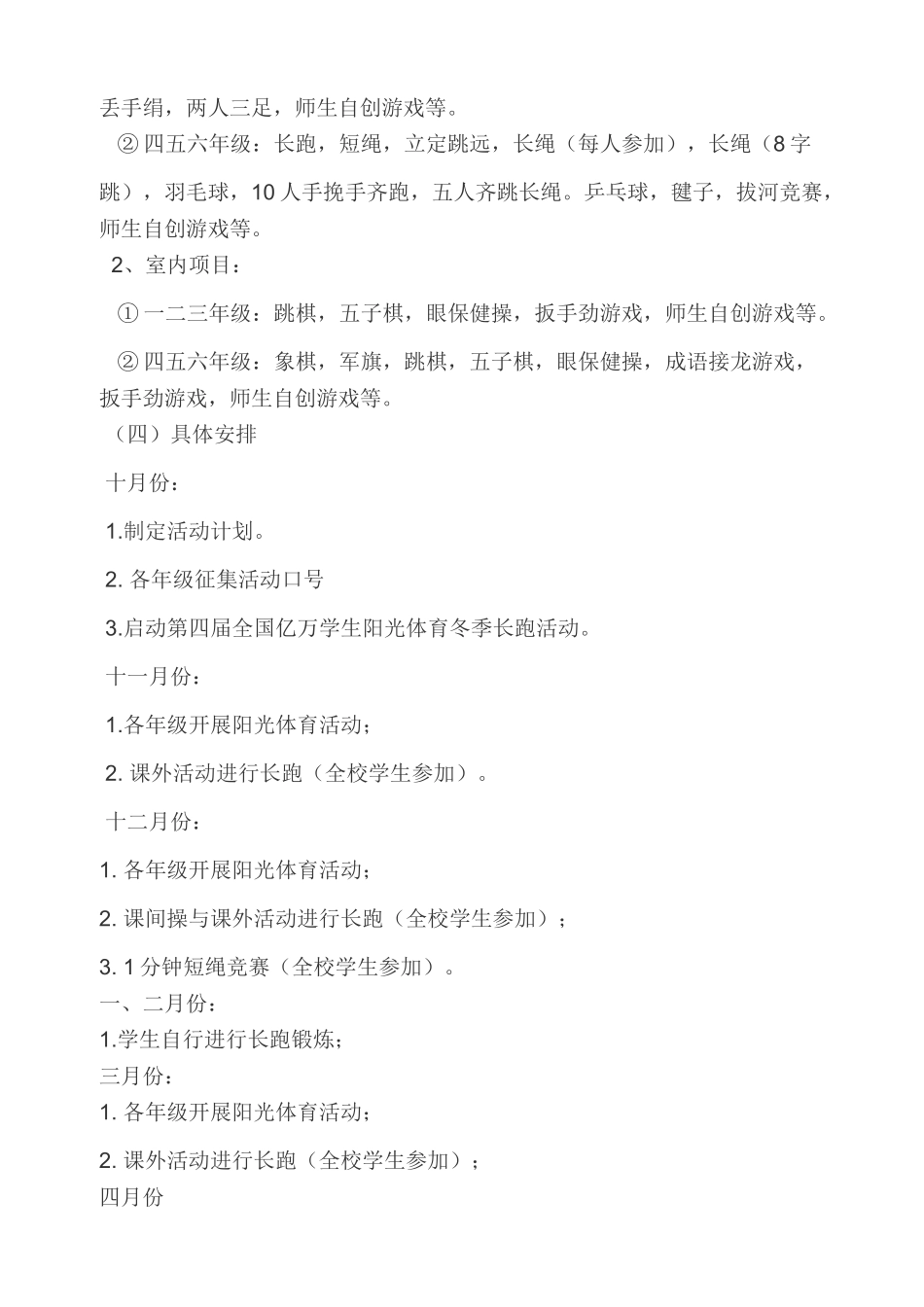 丢手绢，两人三足，师生自创游戏等。

② 四五六年级：长跑，短绳，立定跳远，长绳（每人参加），长绳（8 字跳），羽毛球，10 人手挽手齐跑，五人齐跳长绳。乒乓球，毽子，拔河竞赛，师生自创游戏等。

2、室内项目：

① 一二三年级：跳棋，五子棋，眼保健操，扳手劲游戏，师生自创游戏等。

② 四五六年级：象棋，军旗，跳棋，五子棋，眼保健操，成语接龙游戏，扳手劲游戏，师生自创游戏等。

（四）具体安排

十月份：

1.制定活动计划。

2. 各年级征集活动口号

3.启动第四届全国亿万学生阳光体育冬季长跑活动。

十一月份：

1.各年级开展阳光体育活动；

2. 课外活动进行长跑（全校学生参加）。

十二月份：

1. 各年级开展阳光体育活动；

2. 课间操与课外活动进行长跑（全校学生参加）；

3. 1 分钟短绳竞赛（全校学生参加）。

一、二月份：

1.学生自行进行长跑锻炼；

三月份：

1. 各年级开展阳光体育活动；

2. 课外活动进行长跑（全校学生参加）；

四月份